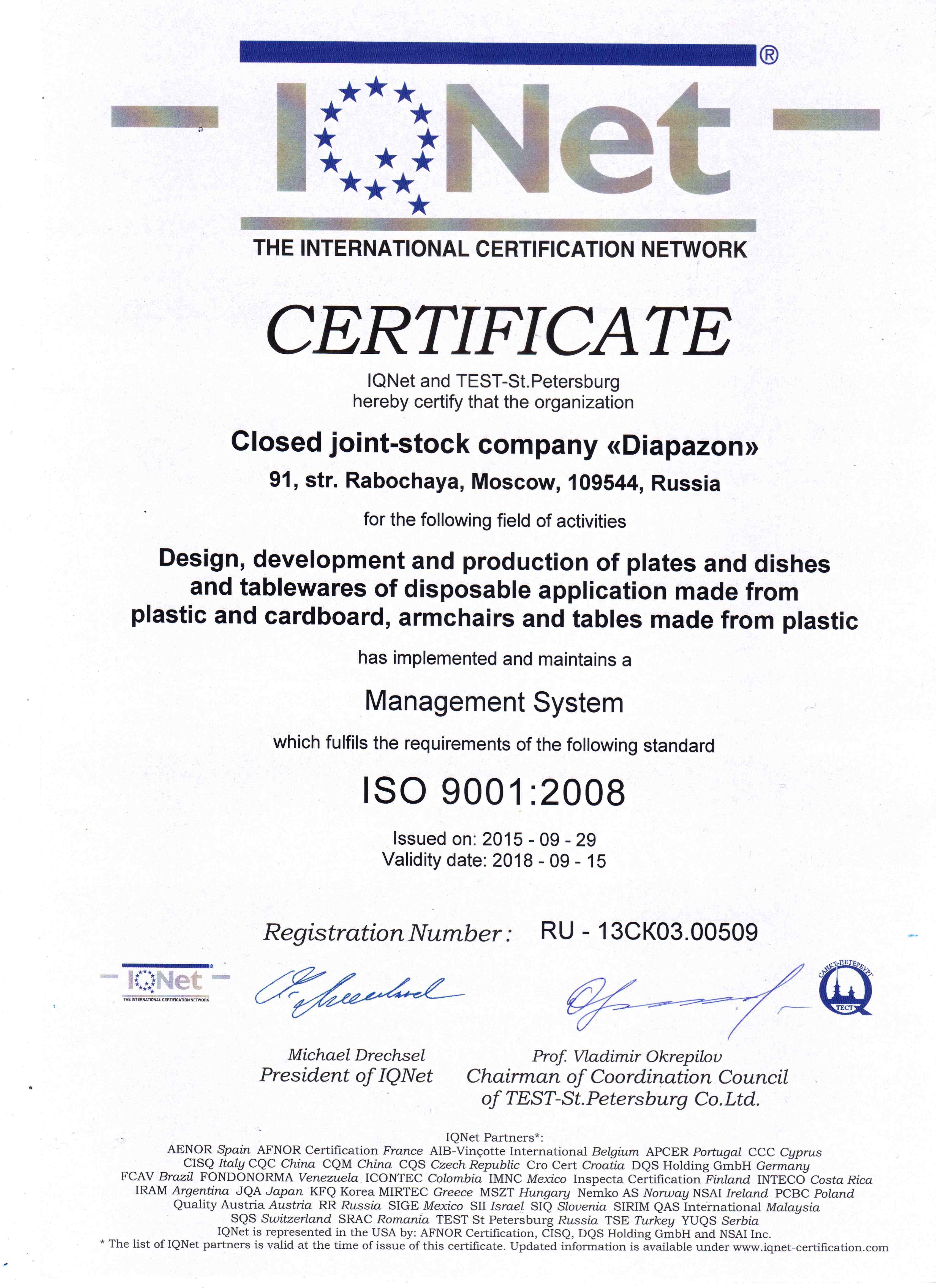 IQNet®

THE INTERNATIONAL CERTIFICATION NETWORK

CERTIFICATE

IQNet and TEST-St.Petersburg hereby certify that the organization

Closed joint-stock company «Diapazon»

91, str. Rabochaya, Moscow, 109544, Russia

for the following field of activities

Design, development and production of plates and dishes and tablewares of disposable application made from plastic and cardboard, armchairs and tables made from plastic

has implemented and maintains a

Management System

which fulfils the requirements of the following standard

ISO 9001:2008

Issued on: 2015 - 09 - 29
Validity date: 2018 - 09 - 15

Registration Number: RU - 13CK03.00509

IQNet
THE INTERNATIONAL CERTIFICATION NETWORK

САНКТ-ПЕТЕРБУРГ
ТЕСТ

Michael Drechsel
President of IQNet

Prof. Vladimir Okrepilov
Chairman of Coordination Council of TEST-St.Petersburg Co.Ltd.

IQNet Partners*:
AENOR Spain AFNOR Certification France AIB-Vinçotte International Belgium APCER Portugal CCC Cyprus CISQ Italy CQC China CQM China CQS Czech Republic Cro Cert Croatia DQS Holding GmbH Germany FCAV Brazil FONDONORMA Venezuela ICONTEC Colombia IMNC Mexico Inspecta Certification Finland INTECO Costa Rica IRAM Argentina JQA Japan KFQ Korea MIRTEC Greece MSZT Hungary Nemko AS Norway NSAI Ireland PCBC Poland Quality Austria Austria RR Russia SIGE Mexico SII Israel SIQ Slovenia SIRIM QAS International Malaysia SQS Switzerland SRAC Romania TEST St Petersburg Russia TSE Turkey YUQS Serbia
IQNet is represented in the USA by: AFNOR Certification, CISQ, DQS Holding GmbH and NSAI Inc.
* The list of IQNet partners is valid at the time of issue of this certificate. Updated information is available under www.iqnet-certification.com